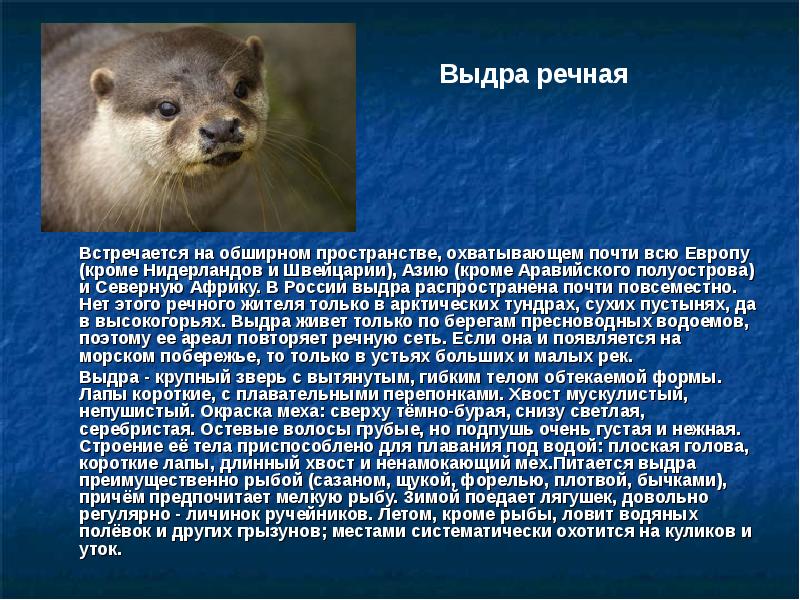 Выдра речная

Встречается на обширном пространстве, охватывающем почти всю Европу (кроме Нидерландов и Швейцарии), Азию (кроме Аравийского полуострова) и Северную Африку. В России выдра распространена почти повсеместно. Нет этого речного жителя только в арктических тундрах, сухих пустынях, да в высокогорьях. Выдра живет только по берегам пресноводных водоемов, поэтому ее ареал повторяет речную сеть. Если она и появляется на морском побережье, то только в устьях больших и малых рек.

Выдра - крупный зверь с вытянутым, гибким телом обтекаемой формы. Лапы короткие, с плавательными перепонками. Хвост мускулистый, непушистый. Окраска меха: сверху тёмно-бурая, снизу светлая, серебристая. Остевые волосы грубые, но подпушь очень густая и нежная. Строение её тела приспособлено для плавания под водой: плоская голова, короткие лапы, длинный хвост и ненамокающий мех.Питается выдра преимущественно рыбой (сазаном, щукой, форелью, плотвой, бычками), причём предпочитает мелкую рыбу. Зимой поедает лягушек, довольно регулярно - личинок ручейников. Летом, кроме рыбы, ловит водяных полёвок и других грызунов; местами систематически охотится на куликов и уток.